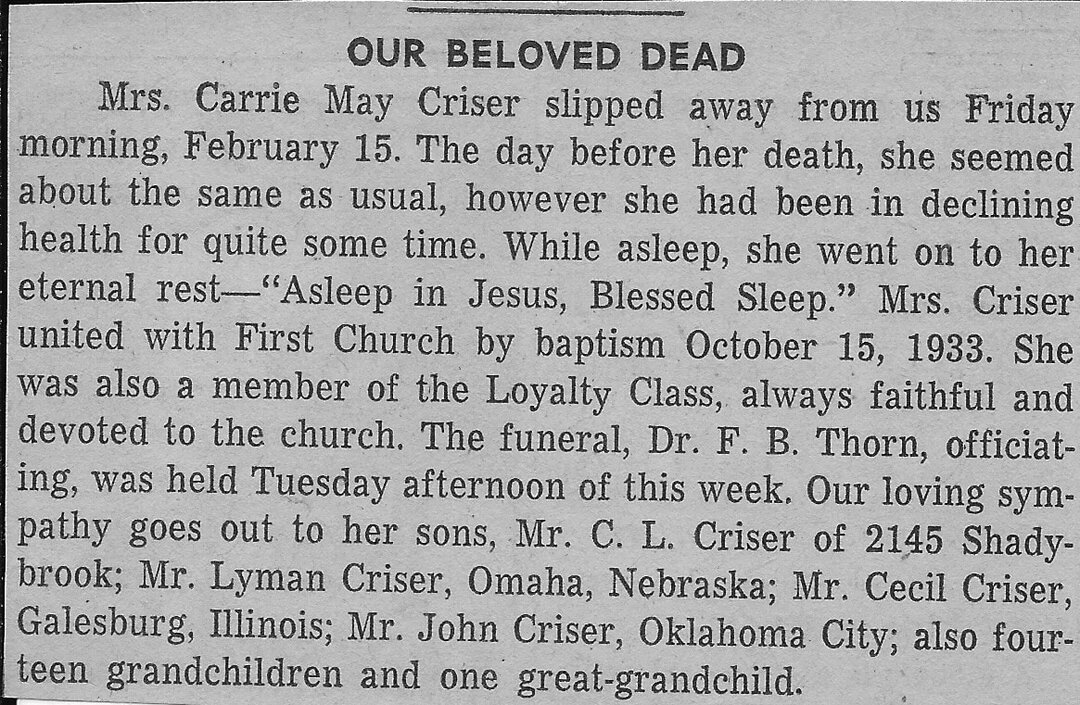 OUR BELOVED DEAD

Mrs. Carrie May Criser slipped away from us Friday morning, February 15. The day before her death, she seemed about the same as usual, however she had been in declining health for quite some time. While asleep, she went on to her eternal rest—"Asleep in Jesus, Blessed Sleep." Mrs. Criser united with First Church by baptism October 15, 1933. She was also a member of the Loyalty Class, always faithful and devoted to the church. The funeral, Dr. F. B. Thorn, officiating, was held Tuesday afternoon of this week. Our loving sympathy goes out to her sons, Mr. C. L. Criser of 2145 Shadybrook; Mr. Lyman Criser, Omaha, Nebraska; Mr. Cecil Criser, Galesburg, Illinois; Mr. John Criser, Oklahoma City; also fourteen grandchildren and one great-grandchild.